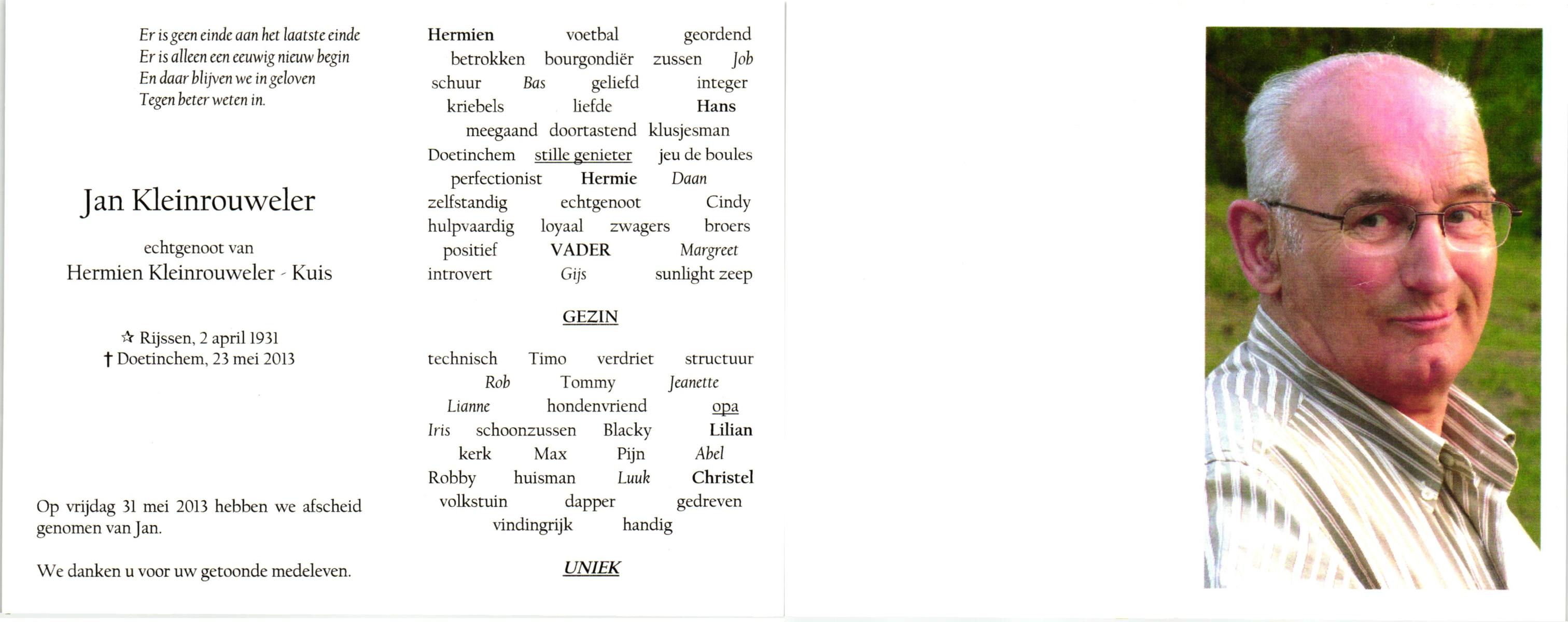 Er is geen einde aan het laatste einde
Er is alleen een eeuwig nieuw begin
En daar blijven we in geloven
Tegen beter weten in.

Jan Kleinrouweler

echtgenoot van
Hermien Kleinrouweler - Kuis

☆ Rijssen, 2 april 1931
† Doetinchem, 23 mei 2013

Op vrijdag 31 mei 2013 hebben we afscheid genomen van Jan.

We danken u voor uw getoonde medeleven.

Hermien voetbal geordend
betrokken bourgondiër zussen Job
schuur Bas geliefd integer
kriebels liefde Hans
meegaand doortastend klusjesman
Doetinchem stille genieter jeu de boules
perfectionist Hermie Daan
zelfstandig echtgenoot Cindy
hulpvaardig loyaal zwagers broers
positief VADER Margreet
introvert Gijs sunlight zeep

GEZIN

technisch Timo verdriet structuur
Rob Tommy Jeanette
Lianne hondenvriend opa
Iris schoonzussen Blacky Lilian
kerk Max Pijn Abel
Robby huisman Luuk Christel
volkstuin dapper gedreven
vindingrijk handig

UNIEK